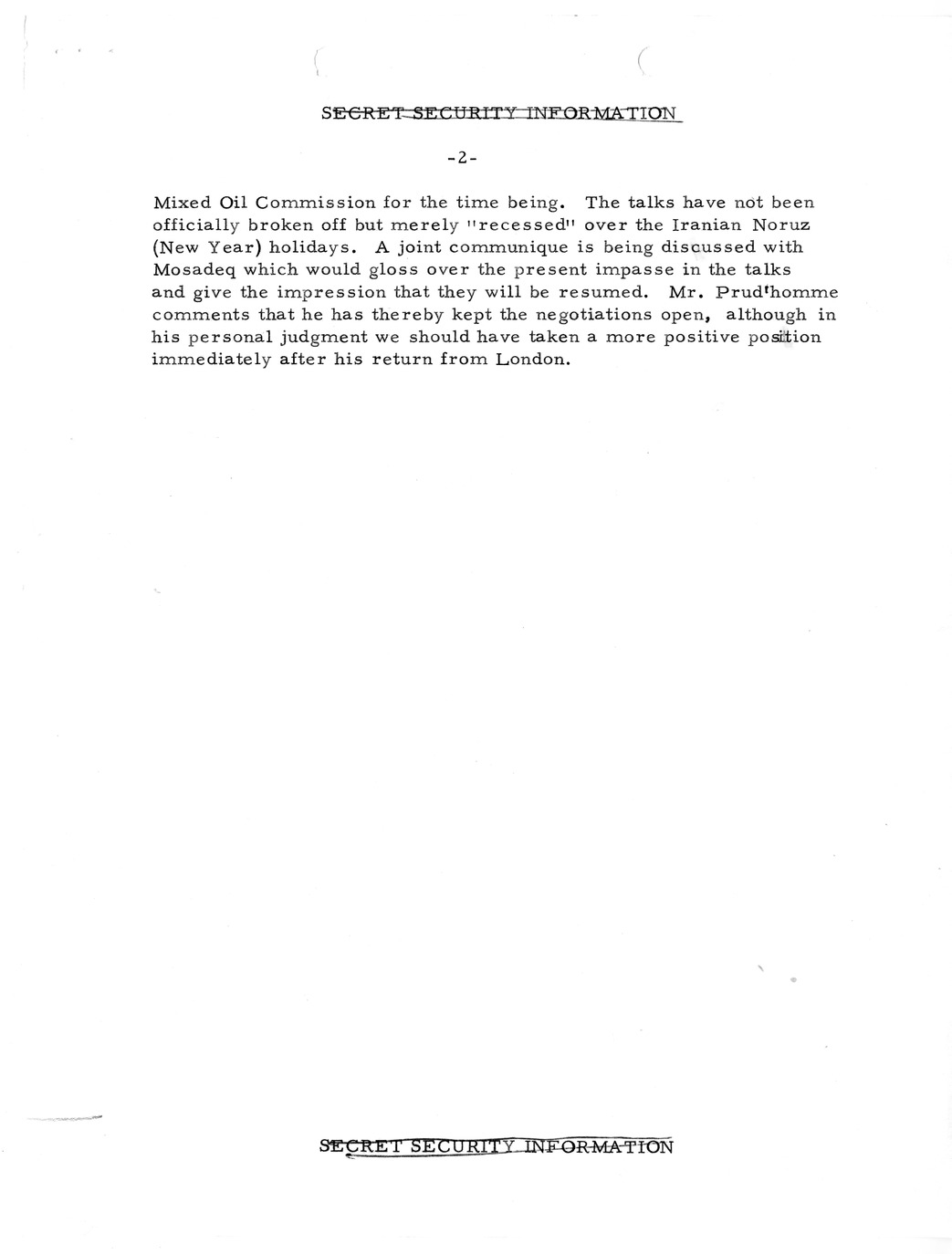 SECRET SECURITY INFORMATION

-2-

Mixed Oil Commission for the time being. The talks have not been officially broken off but merely "recessed" over the Iranian Noruz (New Year) holidays. A joint communique is being discussed with Mosadeq which would gloss over the present impasse in the talks and give the impression that they will be resumed. Mr. Prud'homme comments that he has thereby kept the negotiations open, although in his personal judgment we should have taken a more positive position immediately after his return from London.

SECRET SECURITY INFORMATION